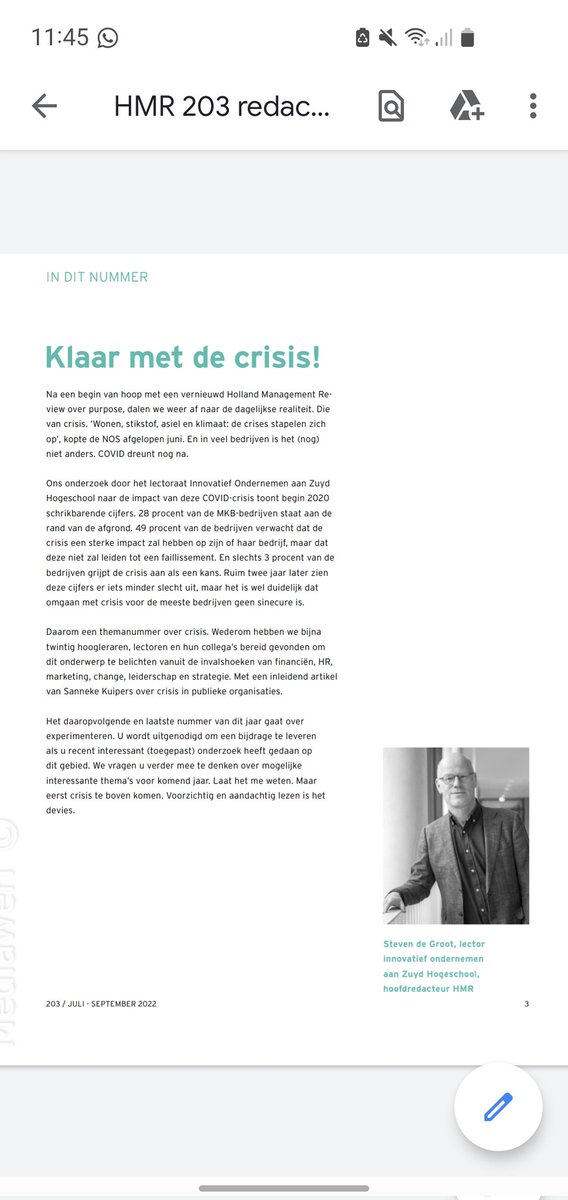 11:45

HMR 203 redac...

IN DIT NUMMER

Klaar met de crisis!

Na een begin van hoop met een vernieuwd Holland Management Review over purpose, dalen we weer af naar de dagelijkse realiteit. Die van crisis. 'Wonen, stikstof, asiel en klimaat: de crises stapelen zich op', kopte de NOS afgelopen juni. En in veel bedrijven is het (nog) niet anders. COVID dreunt nog na.

Ons onderzoek door het lectoraat Innovatief Ondernemen aan Zuyd Hogeschool naar de impact van deze COVID-crisis toont begin 2020 schrikbarende cijfers. 28 procent van de MKB-bedrijven staat aan de rand van de afgrond. 49 procent van de bedrijven verwacht dat de crisis een sterke impact zal hebben op zijn of haar bedrijf, maar dat deze niet zal leiden tot een faillissement. En slechts 3 procent van de bedrijven grijpt de crisis aan als een kans. Ruim twee jaar later zien deze cijfers er iets minder slecht uit, maar het is wel duidelijk dat omgaan met crisis voor de meeste bedrijven geen sinecure is.

Daarom een themanummer over crisis. Wederom hebben we bijna twintig hoogleraren, lectoren en hun collega's bereid gevonden om dit onderwerp te belichten vanuit de invalshoeken van financiën, HR, marketing, change, leiderschap en strategie. Met een inleidend artikel van Sanneke Kuipers over crisis in publieke organisaties.

Het daaropvolgende en laatste nummer van dit jaar gaat over experimenteren. U wordt uitgenodigd om een bijdrage te leveren als u recent interessant (toegepast) onderzoek heeft gedaan op dit gebied. We vragen u verder mee te denken over mogelijke interessante thema's voor komend jaar. Laat het me weten. Maar eerst crisis te boven komen. Voorzichtig en aandachtig lezen is het devies.

Steven de Groot, lector innovatief ondernemen aan Zuyd Hogeschool, hoofdredacteur HMR

203 / JULI - SEPTEMBER 2022

3